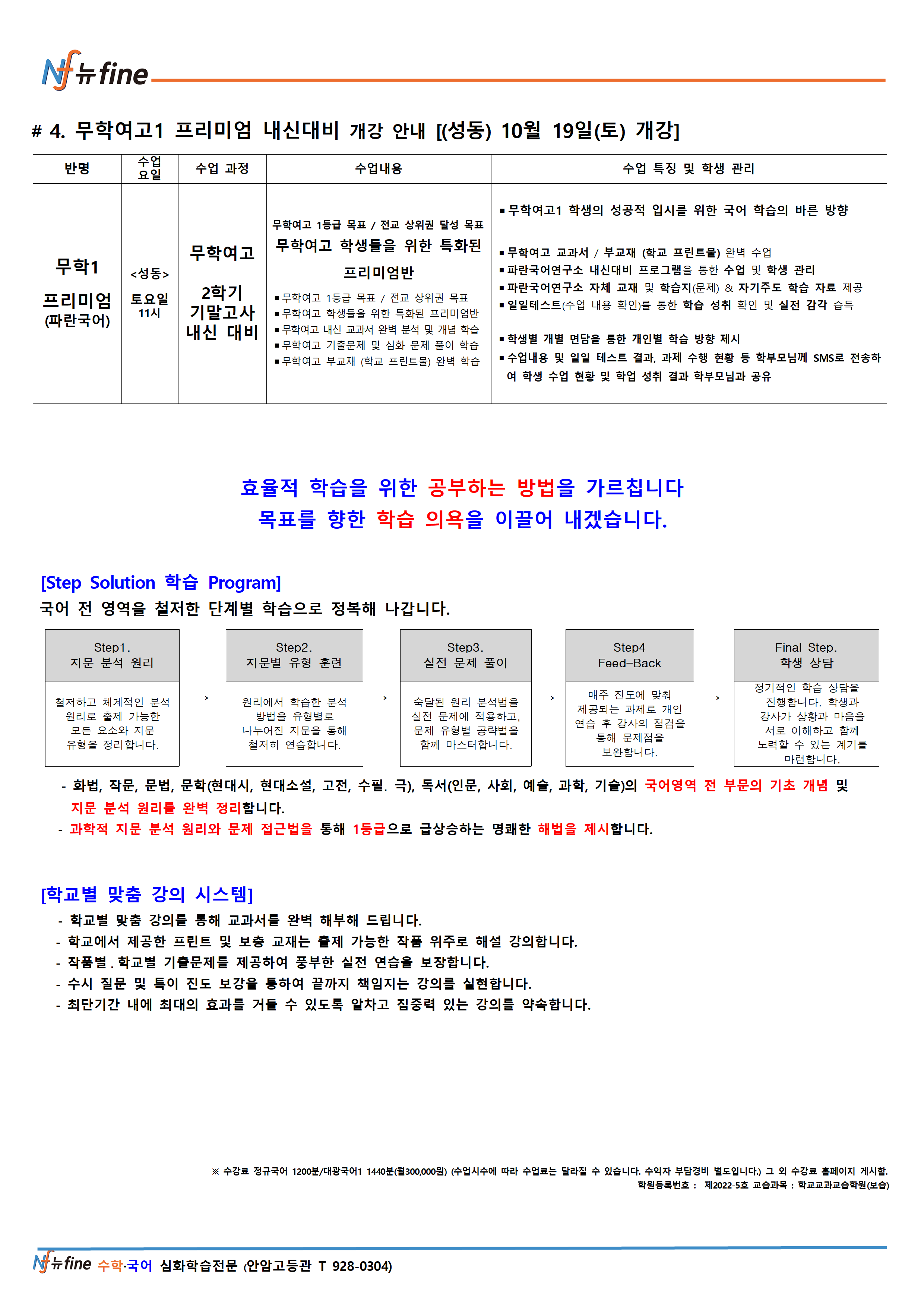 Nf 뉴fine

# 4. 무학여고1 프리미엄 내신대비 개강 안내 [(성동) 10월 19일(토) 개강]

| 반명 | 수업 요일 | 수업 과정 | 수업내용 | 수업 특징 및 학생 관리 |
|---|---|---|---|---|
| 무학1 프리미엄 (파란국어) | <성동> 토요일 11시 | 무학여고 2학기 기말고사 내신 대비 | 무학여고 1등급 목표 / 전교 상위권 달성 목표 무학여고 학생들을 위한 특화된 프리미엄반 ▪무학여고 1등급 목표 / 전교 상위권 목표 ▪무학여고 학생들을 위한 특화된 프리미엄반 ▪무학여고 내신 교과서 완벽 분석 및 개념 학습 ▪무학여고 기출문제 및 심화 문제 풀이 학습 ▪무학여고 부교재 (학교 프린트물) 완벽 학습 | ▪무학여고1 학생의 성공적 입시를 위한 국어 학습의 바른 방향 ▪무학여고 교과서 / 부교재 (학교 프린트물) 완벽 수업 ▪파란국어연구소 내신대비 프로그램을 통한 수업 및 학생 관리 ▪파란국어연구소 자체 교재 및 학습지(문제) & 자기주도 학습 자료 제공 ▪일일테스트(수업 내용 확인)를 통한 학습 성취 확인 및 실전 감각 습득 ▪학생별 개별 면담을 통한 개인별 학습 방향 제시 ▪수업내용 및 일일 테스트 결과, 과제 수행 현황 등 학부모님께 SMS로 전송하여 학생 수업 현황 및 학업 성취 결과 학부모님과 공유 |

효율적 학습을 위한 공부하는 방법을 가르칩니다
목표를 향한 학습 의욕을 이끌어 내겠습니다.

[Step Solution 학습 Program]
국어 전 영역을 철저한 단계별 학습으로 정복해 나갑니다.

Step1. 지문 분석 원리
철저하고 체계적인 분석 원리로 출제 가능한 모든 요소와 지문 유형을 정리합니다.
→
Step2. 지문별 유형 훈련
원리에서 학습한 분석 방법을 유형별로 나누어진 지문을 통해 철저히 연습합니다.
→
Step3. 실전 문제 풀이
숙달된 원리 분석법을 실전 문제에 적용하고, 문제 유형별 공략법을 함께 마스터합니다.
→
Step4 Feed-Back
매주 진도에 맞춰 제공되는 과제로 개인 연습 후 강사의 점검을 통해 문제점을 보완합니다.
→
Final Step. 학생 상담
정기적인 학습 상담을 진행합니다. 학생과 강사가 상황과 마음을 서로 이해하고 함께 노력할 수 있는 계기를 마련합니다.

- 화법, 작문, 문법, 문학(현대시, 현대소설, 고전, 수필. 극), 독서(인문, 사회, 예술, 과학, 기술)의 국어영역 전 부문의 기초 개념 및 지문 분석 원리를 완벽 정리합니다.
- 과학적 지문 분석 원리와 문제 접근법을 통해 1등급으로 급상승하는 명쾌한 해법을 제시합니다.

[학교별 맞춤 강의 시스템]
- 학교별 맞춤 강의를 통해 교과서를 완벽 해부해 드립니다.
- 학교에서 제공한 프린트 및 보충 교재는 출제 가능한 작품 위주로 해설 강의합니다.
- 작품별 . 학교별 기출문제를 제공하여 풍부한 실전 연습을 보장합니다.
- 수시 질문 및 특이 진도 보강을 통하여 끝까지 책임지는 강의를 실현합니다.
- 최단기간 내에 최대의 효과를 거둘 수 있도록 알차고 집중력 있는 강의를 약속합니다.

※ 수강료 정규국어 1200분/대광국어1 1440분(월300,000원) (수업시수에 따라 수업료는 달라질 수 있습니다. 수익자 부담경비 별도입니다.) 그 외 수강료 홈페이지 게시함.
학원등록번호 : 제2022-5호 교습과목 : 학교교과교습학원(보습)

Nf 뉴fine 수학·국어 심화학습전문 (안암고등관 T 928-0304)